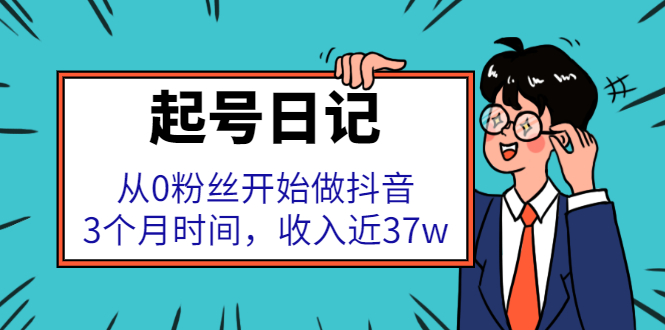 起号日记

从0粉丝开始做抖音
3个月时间，收入近37w